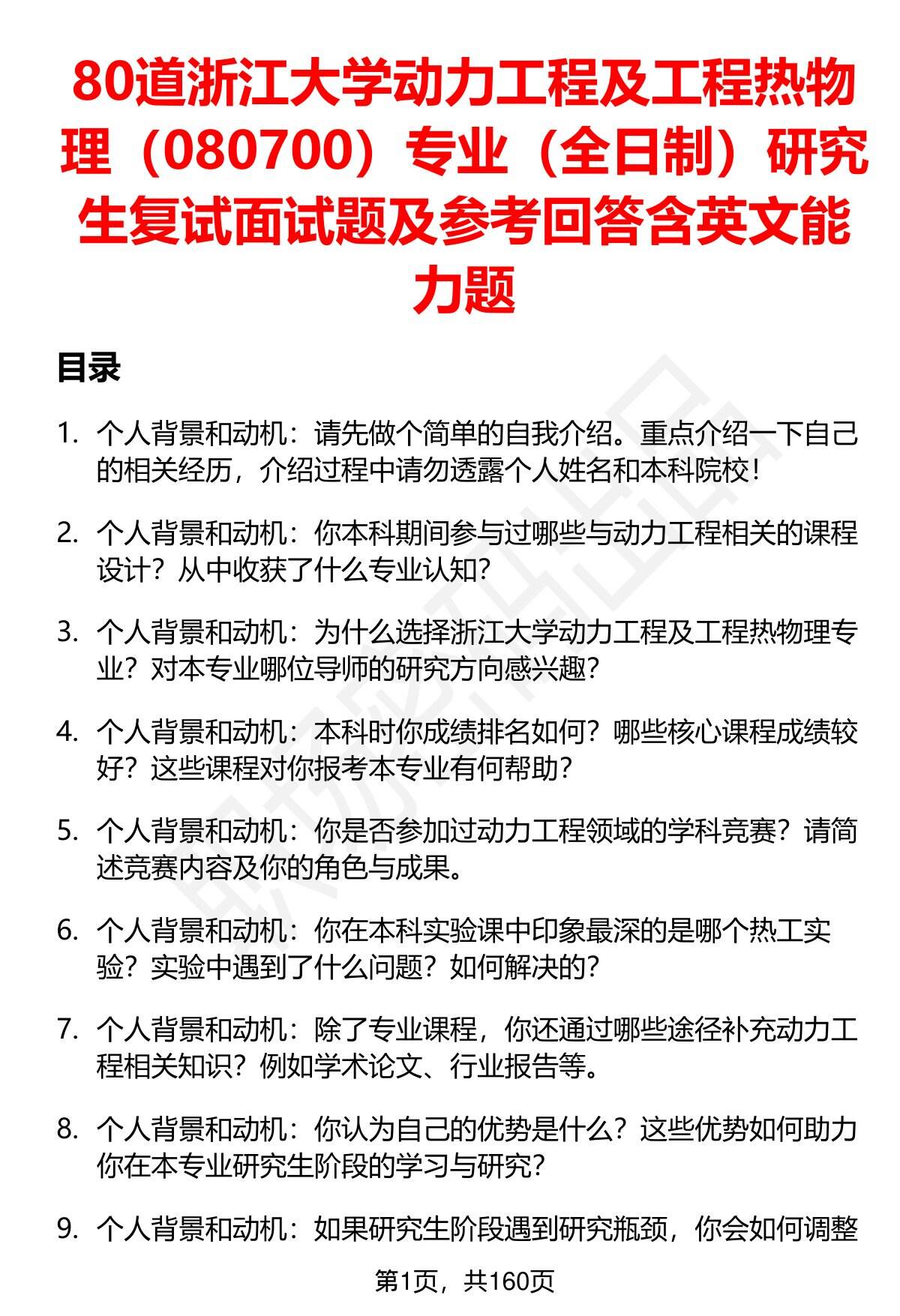 80道浙江大学动力工程及工程热物理（080700）专业（全日制）研究生复试面试题及参考回答含英文能力题

目录

1. 个人背景和动机：请先做个简单的自我介绍。重点介绍一下自己的相关经历，介绍过程中请勿透露个人姓名和本科院校！

2. 个人背景和动机：你本科期间参与过哪些与动力工程相关的课程设计？从中收获了什么专业认知？

3. 个人背景和动机：为什么选择浙江大学动力工程及工程热物理专业？对本专业哪位导师的研究方向感兴趣？

4. 个人背景和动机：本科时你成绩排名如何？哪些核心课程成绩较好？这些课程对你报考本专业有何帮助？

5. 个人背景和动机：你是否参加过动力工程领域的学科竞赛？请简述竞赛内容及你的角色与成果。

6. 个人背景和动机：你在本科实验课中印象最深的是哪个热工实验？实验中遇到了什么问题？如何解决的？

7. 个人背景和动机：除了专业课程，你还通过哪些途径补充动力工程相关知识？例如学术论文、行业报告等。

8. 个人背景和动机：你认为自己的优势是什么？这些优势如何助力你在本专业研究生阶段的学习与研究？

9. 个人背景和动机：如果研究生阶段遇到研究瓶颈，你会如何调整

第1页，共160页